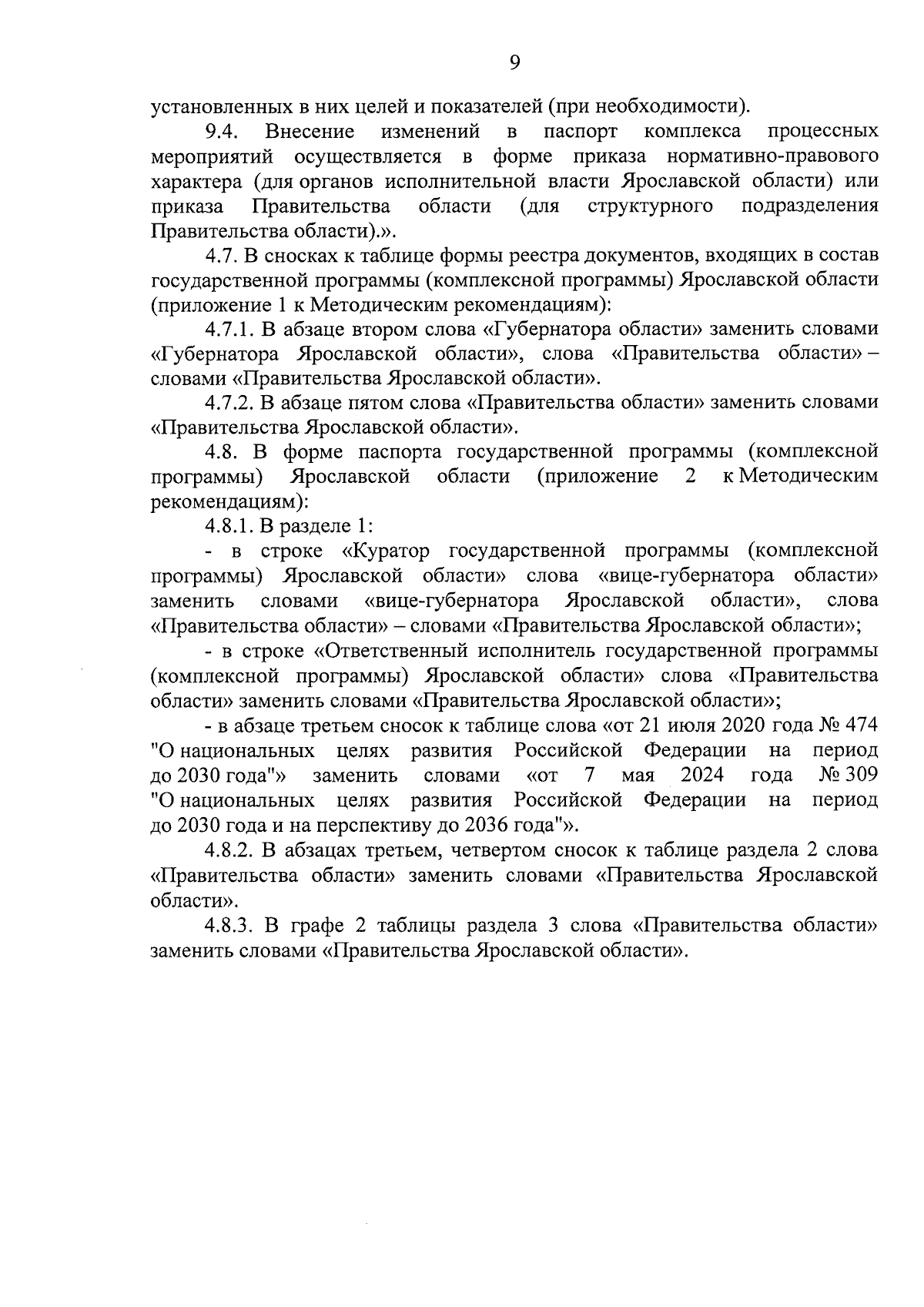 9

установленных в них целей и показателей (при необходимости).

9.4. Внесение изменений в паспорт комплекса процессных мероприятий осуществляется в форме приказа нормативно-правового характера (для органов исполнительной власти Ярославской области) или приказа Правительства области (для структурного подразделения Правительства области).».

4.7. В сносках к таблице формы реестра документов, входящих в состав государственной программы (комплексной программы) Ярославской области (приложение 1 к Методическим рекомендациям):

4.7.1. В абзаце втором слова «Губернатора области» заменить словами «Губернатора Ярославской области», слова «Правительства области» – словами «Правительства Ярославской области».

4.7.2. В абзаце пятом слова «Правительства области» заменить словами «Правительства Ярославской области».

4.8. В форме паспорта государственной программы (комплексной программы) Ярославской области (приложение 2 к Методическим рекомендациям):

4.8.1. В разделе 1:

- в строке «Куратор государственной программы (комплексной программы) Ярославской области» слова «вице-губернатора области» заменить словами «вице-губернатора Ярославской области», слова «Правительства области» – словами «Правительства Ярославской области»;

- в строке «Ответственный исполнитель государственной программы (комплексной программы) Ярославской области» слова «Правительства области» заменить словами «Правительства Ярославской области»;

- в абзаце третьем сносок к таблице слова «от 21 июля 2020 года № 474 "О национальных целях развития Российской Федерации на период до 2030 года"» заменить словами «от 7 мая 2024 года № 309 "О национальных целях развития Российской Федерации на период до 2030 года и на перспективу до 2036 года"».

4.8.2. В абзацах третьем, четвертом сносок к таблице раздела 2 слова «Правительства области» заменить словами «Правительства Ярославской области».

4.8.3. В графе 2 таблицы раздела 3 слова «Правительства области» заменить словами «Правительства Ярославской области».